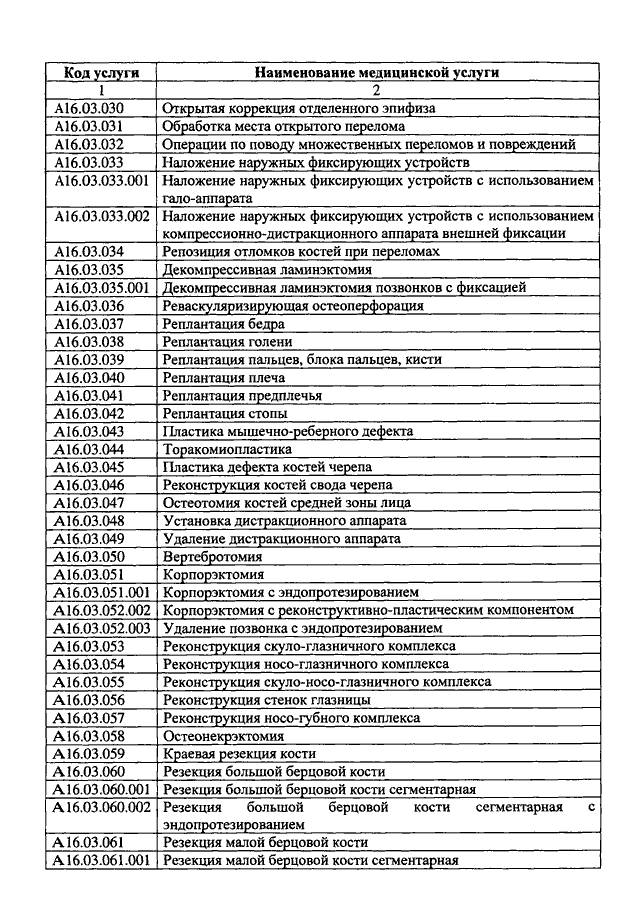 | Код услуги | Наименование медицинской услуги |
|---|---|
| 1 | 2 |
| A16.03.030 | Открытая коррекция отделенного эпифиза |
| A16.03.031 | Обработка места открытого перелома |
| A16.03.032 | Операции по поводу множественных переломов и повреждений |
| A16.03.033 | Наложение наружных фиксирующих устройств |
| A16.03.033.001 | Наложение наружных фиксирующих устройств с использованием гало-аппарата |
| A16.03.033.002 | Наложение наружных фиксирующих устройств с использованием компрессионно-дистракционного аппарата внешней фиксации |
| A16.03.034 | Репозиция отломков костей при переломах |
| A16.03.035 | Декомпрессивная ламинэктомия |
| A16.03.035.001 | Декомпрессивная ламинэктомия позвонков с фиксацией |
| A16.03.036 | Реваскуляризирующая остеоперфорация |
| A16.03.037 | Реплантация бедра |
| A16.03.038 | Реплантация голени |
| A16.03.039 | Реплантация пальцев, блока пальцев, кисти |
| A16.03.040 | Реплантация плеча |
| A16.03.041 | Реплантация предплечья |
| A16.03.042 | Реплантация стопы |
| A16.03.043 | Пластика мышечно-реберного дефекта |
| A16.03.044 | Торакомиопластика |
| A16.03.045 | Пластика дефекта костей черепа |
| A16.03.046 | Реконструкция костей свода черепа |
| A16.03.047 | Остеотомия костей средней зоны лица |
| A16.03.048 | Установка дистракционного аппарата |
| A16.03.049 | Удаление дистракционного аппарата |
| A16.03.050 | Вертебротомия |
| A16.03.051 | Корпорэктомия |
| A16.03.051.001 | Корпорэктомия с эндопротезированием |
| A16.03.052.002 | Корпорэктомия с реконструктивно-пластическим компонентом |
| A16.03.052.003 | Удаление позвонка с эндопротезированием |
| A16.03.053 | Реконструкция скуло-глазничного комплекса |
| A16.03.054 | Реконструкция носо-глазничного комплекса |
| A16.03.055 | Реконструкция скуло-носо-глазничного комплекса |
| A16.03.056 | Реконструкция стенок глазницы |
| A16.03.057 | Реконструкция носо-губного комплекса |
| A16.03.058 | Остеонекрэктомия |
| A16.03.059 | Краевая резекция кости |
| A16.03.060 | Резекция большой берцовой кости |
| A16.03.060.001 | Резекция большой берцовой кости сегментарная |
| A16.03.060.002 | Резекция большой берцовой кости сегментарная с эндопротезированием |
| A16.03.061 | Резекция малой берцовой кости |
| A16.03.061.001 | Резекция малой берцовой кости сегментарная |